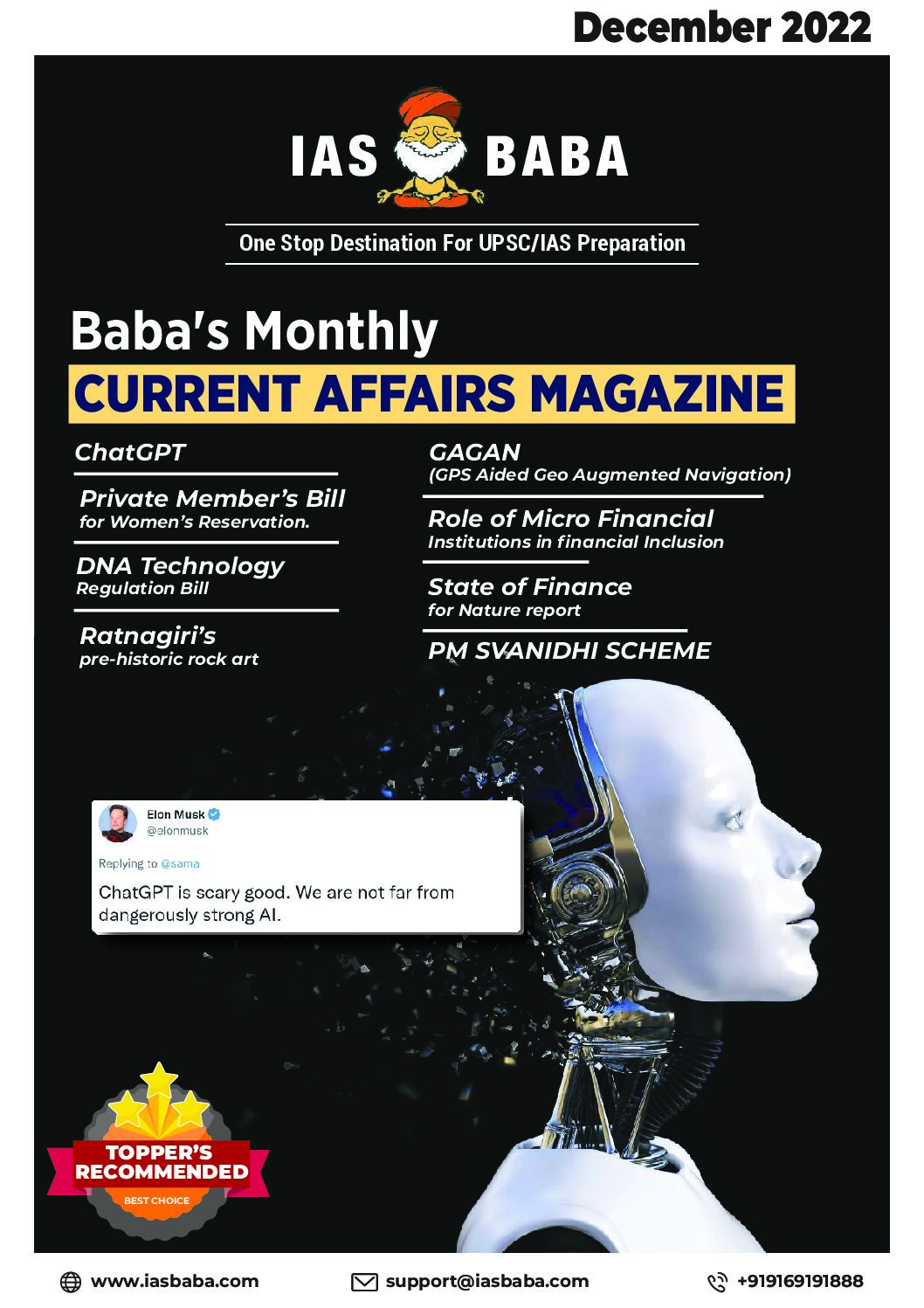 December 2022

IAS BABA

One Stop Destination For UPSC/IAS Preparation

Baba's Monthly
CURRENT AFFAIRS MAGAZINE

ChatGPT

Private Member's Bill
for Women's Reservation.

DNA Technology
Regulation Bill

Ratnagiri's
pre-historic rock art

GAGAN
(GPS Aided Geo Augmented Navigation)

Role of Micro Financial
Institutions in financial Inclusion

State of Finance
for Nature report

PM SVANIDHI SCHEME

Elon Musk
@elonmusk

Replying to @sama

ChatGPT is scary good. We are not far from dangerously strong AI.

TOPPER'S RECOMMENDED
BEST CHOICE

www.iasbaba.com

support@iasbaba.com

+919169191888